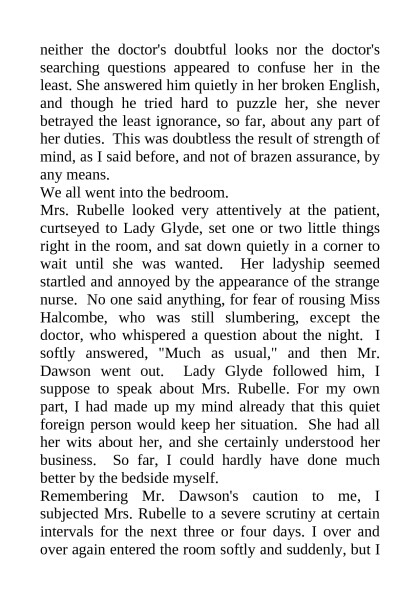 neither the doctor's doubtful looks nor the doctor's searching questions appeared to confuse her in the least. She answered him quietly in her broken English, and though he tried hard to puzzle her, she never betrayed the least ignorance, so far, about any part of her duties. This was doubtless the result of strength of mind, as I said before, and not of brazen assurance, by any means.
We all went into the bedroom.
Mrs. Rubelle looked very attentively at the patient, curtseyed to Lady Glyde, set one or two little things right in the room, and sat down quietly in a corner to wait until she was wanted. Her ladyship seemed startled and annoyed by the appearance of the strange nurse. No one said anything, for fear of rousing Miss Halcombe, who was still slumbering, except the doctor, who whispered a question about the night. I softly answered, "Much as usual," and then Mr. Dawson went out. Lady Glyde followed him, I suppose to speak about Mrs. Rubelle. For my own part, I had made up my mind already that this quiet foreign person would keep her situation. She had all her wits about her, and she certainly understood her business. So far, I could hardly have done much better by the bedside myself.
Remembering Mr. Dawson's caution to me, I subjected Mrs. Rubelle to a severe scrutiny at certain intervals for the next three or four days. I over and over again entered the room softly and suddenly, but I